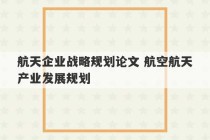 航天企业战略规划论文 航空航天产业发展规划